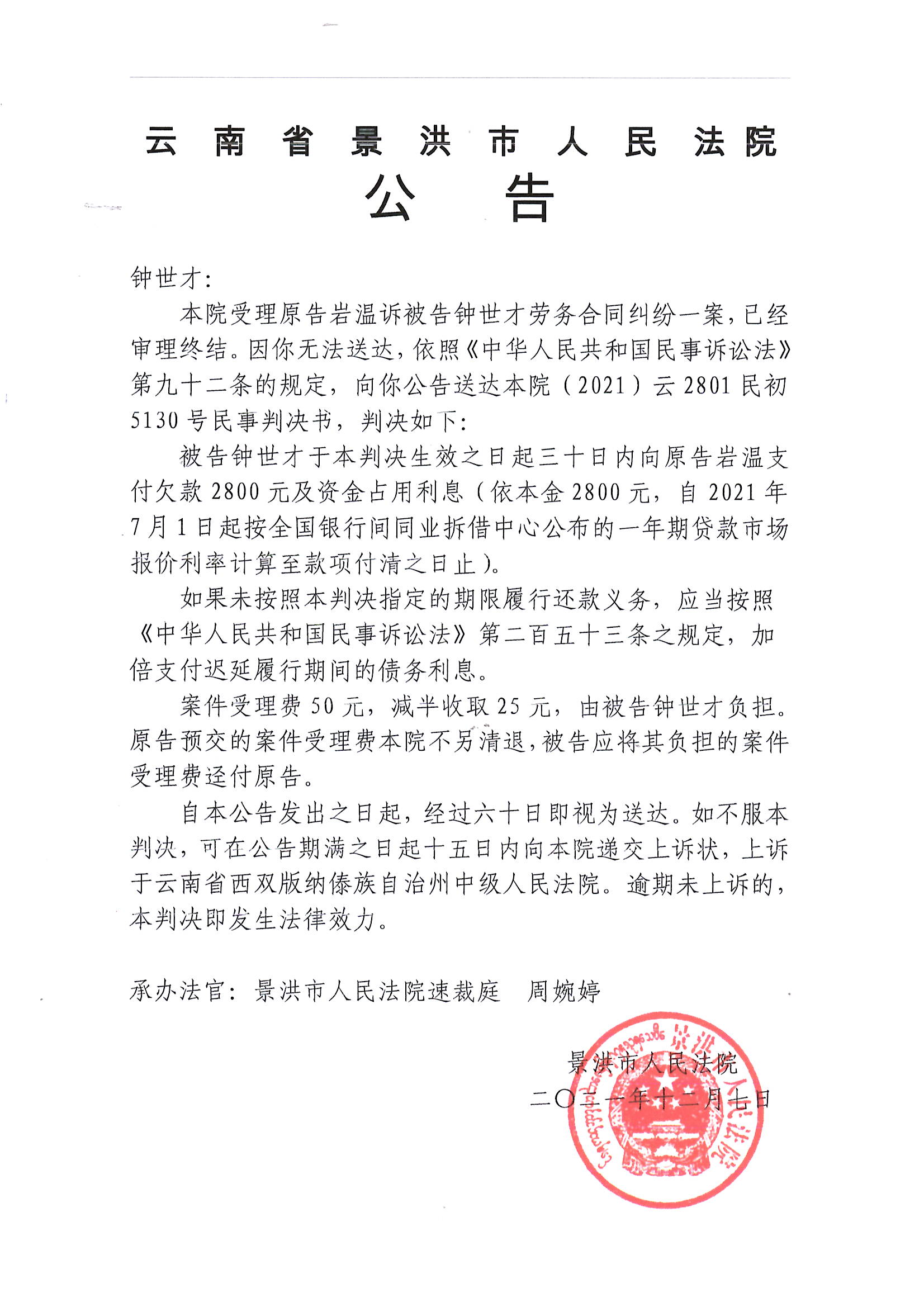 云南省景洪市人民法院
公告

钟世才:

本院受理原告岩温诉被告钟世才劳务合同纠纷一案，已经审理终结。因你无法送达，依照《中华人民共和国民事诉讼法》第九十二条的规定，向你公告送达本院（2021）云2801民初5130号民事判决书，判决如下:

被告钟世才于本判决生效之日起三十日内向原告岩温支付欠款2800元及资金占用利息（依本金2800元，自2021年7月1日起按全国银行间同业拆借中心公布的一年期贷款市场报价利率计算至款项付清之日止）。

如果未按照本判决指定的期限履行还款义务，应当按照《中华人民共和国民事诉讼法》第二百五十三条之规定，加倍支付迟延履行期间的债务利息。

案件受理费50元，减半收取25元，由被告钟世才负担。原告预交的案件受理费本院不另清退，被告应将其负担的案件受理费迳付原告。

自本公告发出之日起，经过六十日即视为送达。如不服本判决，可在公告期满之日起十五日内向本院递交上诉状，上诉于云南省西双版纳傣族自治州中级人民法院。逾期未上诉的，本判决即发生法律效力。

承办法官：景洪市人民法院速裁庭　周婉婷

景洪市人民法院
二〇二一年十二月七日

景洪市人民法院